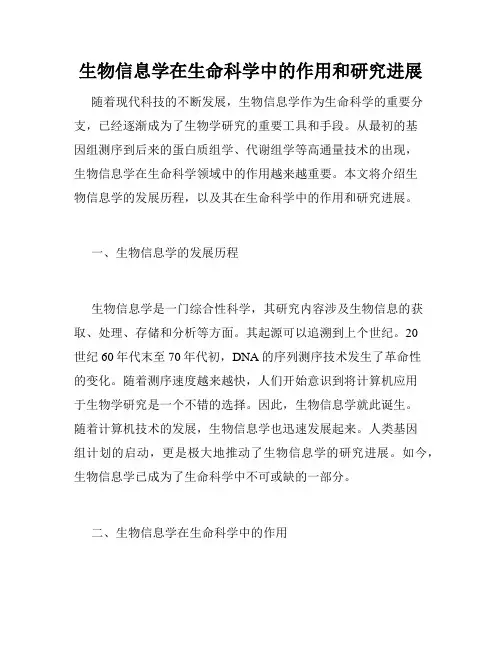 生物信息学在生命科学中的作用和研究进展

随着现代科技的不断发展，生物信息学作为生命科学的重要分支，已经逐渐成为了生物学研究的重要工具和手段。从最初的基因组测序到后来的蛋白质组学、代谢组学等高通量技术的出现，生物信息学在生命科学领域中的作用越来越重要。本文将介绍生物信息学的发展历程，以及其在生命科学中的作用和研究进展。

一、生物信息学的发展历程

生物信息学是一门综合性科学，其研究内容涉及生物信息的获取、处理、存储和分析等方面。其起源可以追溯到上个世纪。20世纪60年代末至70年代初，DNA的序列测序技术发生了革命性的变化。随着测序速度越来越快，人们开始意识到将计算机应用于生物学研究是一个不错的选择。因此，生物信息学就此诞生。随着计算机技术的发展，生物信息学也迅速发展起来。人类基因组计划的启动，更是极大地推动了生物信息学的研究进展。如今，生物信息学已成为了生命科学中不可或缺的一部分。

二、生物信息学在生命科学中的作用